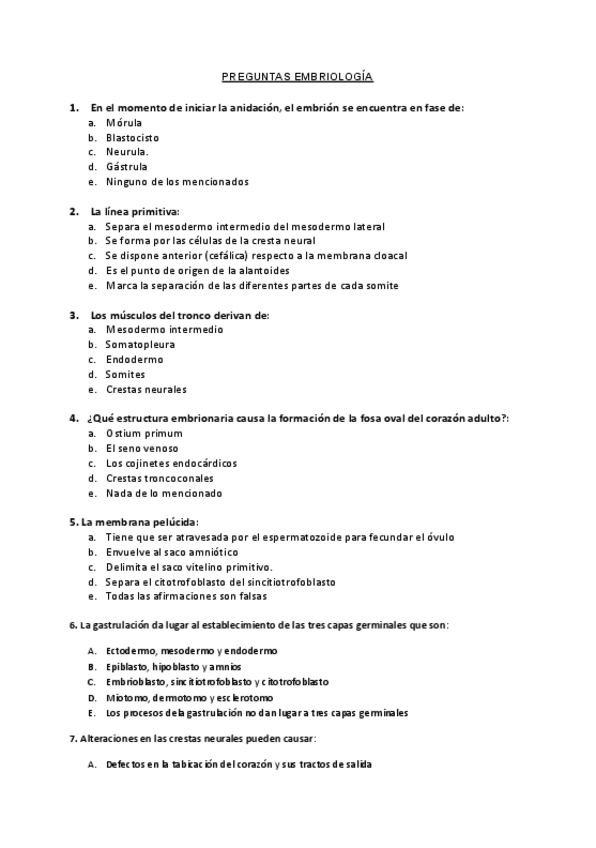 PREGUNTAS EMBRIOLOGÍA

1. En el momento de iniciar la anidación, el embrión se encuentra en fase de:
a. Mórula
b. Blastocisto
c. Neurula.
d. Gástrula
e. Ninguno de los mencionados

2. La línea primitiva:
a. Separa el mesodermo intermedio del mesodermo lateral
b. Se forma por las células de la cresta neural
c. Se dispone anterior (cefálica) respecto a la membrana cloacal
d. Es el punto de origen de la alantoides
e. Marca la separación de las diferentes partes de cada somite

3. Los músculos del tronco derivan de:
a. Mesodermo intermedio
b. Somatopleura
c. Endodermo
d. Somites
e. Crestas neurales

4. ¿Qué estructura embrionaria causa la formación de la fosa oval del corazón adulto?:
a. Ostium primum
b. El seno venoso
c. Los cojinetes endocárdicos
d. Crestas troncoconales
e. Nada de lo mencionado

5. La membrana pelúcida:
a. Tiene que ser atravesada por el espermatozoide para fecundar el óvulo
b. Envuelve al saco amniótico
c. Delimita el saco vitelino primitivo.
d. Separa el citotrofoblasto del sincitiotrofoblasto
e. Todas las afirmaciones son falsas

6. La gastrulación da lugar al establecimiento de las tres capas germinales que son:

A. Ectodermo, mesodermo y endodermo
B. Epiblasto, hipoblasto y amnios
C. Embrioblasto, sincitiotrofoblasto y citotrofoblasto
D. Miotomo, dermotomo y esclerotomo
E. Los procesos de la gastrulación no dan lugar a tres capas germinales

7. Alteraciones en las crestas neurales pueden causar:

A. Defectos en la tabicación del corazón y sus tractos de salida